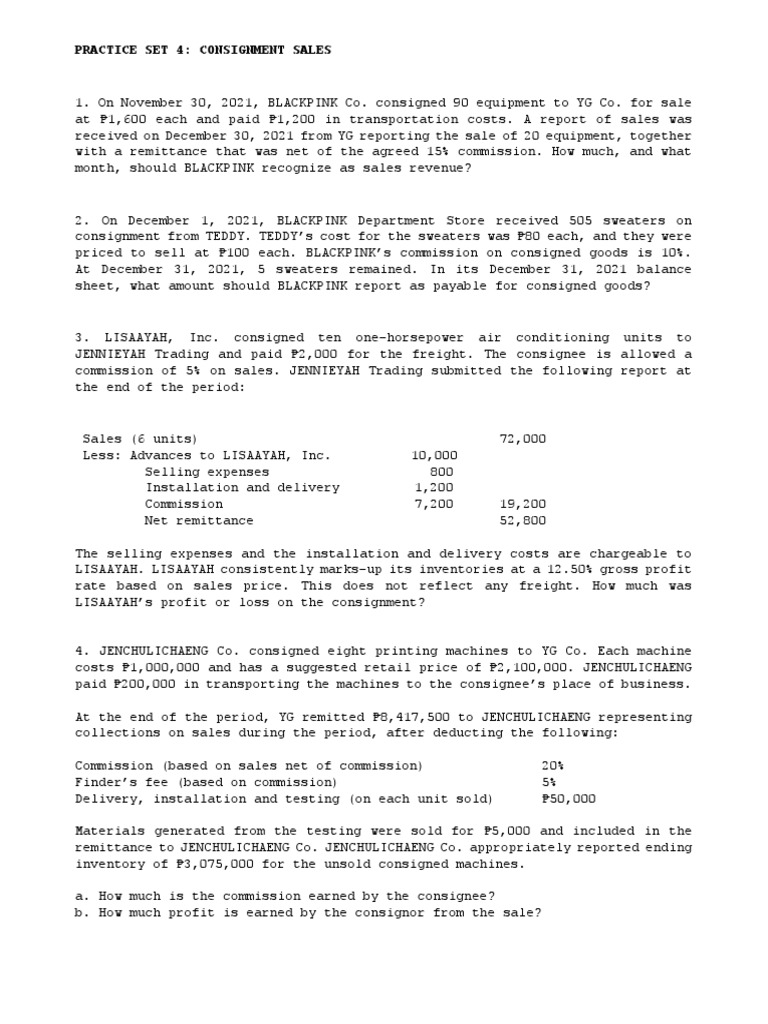 PRACTICE SET 4: CONSIGNMENT SALES

1. On November 30, 2021, BLACKPINK Co. consigned 90 equipment to YG Co. for sale at ₱1,600 each and paid ₱1,200 in transportation costs. A report of sales was received on December 30, 2021 from YG reporting the sale of 20 equipment, together with a remittance that was net of the agreed 15% commission. How much, and what month, should BLACKPINK recognize as sales revenue?

2. On December 1, 2021, BLACKPINK Department Store received 505 sweaters on consignment from TEDDY. TEDDY's cost for the sweaters was ₱80 each, and they were priced to sell at ₱100 each. BLACKPINK's commission on consigned goods is 10%. At December 31, 2021, 5 sweaters remained. In its December 31, 2021 balance sheet, what amount should BLACKPINK report as payable for consigned goods?

3. LISAAYAH, Inc. consigned ten one-horsepower air conditioning units to JENNIEYAH Trading and paid ₱2,000 for the freight. The consignee is allowed a commission of 5% on sales. JENNIEYAH Trading submitted the following report at the end of the period:

| | | |
|---|---|---|
| Sales (6 units) | | 72,000 |
| Less: Advances to LISAAYAH, Inc. | 10,000 | |
| Selling expenses | 800 | |
| Installation and delivery | 1,200 | |
| Commission | 7,200 | 19,200 |
| Net remittance | | 52,800 |

The selling expenses and the installation and delivery costs are chargeable to LISAAYAH. LISAAYAH consistently marks-up its inventories at a 12.50% gross profit rate based on sales price. This does not reflect any freight. How much was LISAAYAH's profit or loss on the consignment?

4. JENCHULICHAENG Co. consigned eight printing machines to YG Co. Each machine costs ₱1,000,000 and has a suggested retail price of ₱2,100,000. JENCHULICHAENG paid ₱200,000 in transporting the machines to the consignee's place of business.

At the end of the period, YG remitted ₱8,417,500 to JENCHULICHAENG representing collections on sales during the period, after deducting the following:

| | |
|---|---|
| Commission (based on sales net of commission) | 20% |
| Finder's fee (based on commission) | 5% |
| Delivery, installation and testing (on each unit sold) | ₱50,000 |

Materials generated from the testing were sold for ₱5,000 and included in the remittance to JENCHULICHAENG Co. JENCHULICHAENG Co. appropriately reported ending inventory of ₱3,075,000 for the unsold consigned machines.

a. How much is the commission earned by the consignee?
b. How much profit is earned by the consignor from the sale?